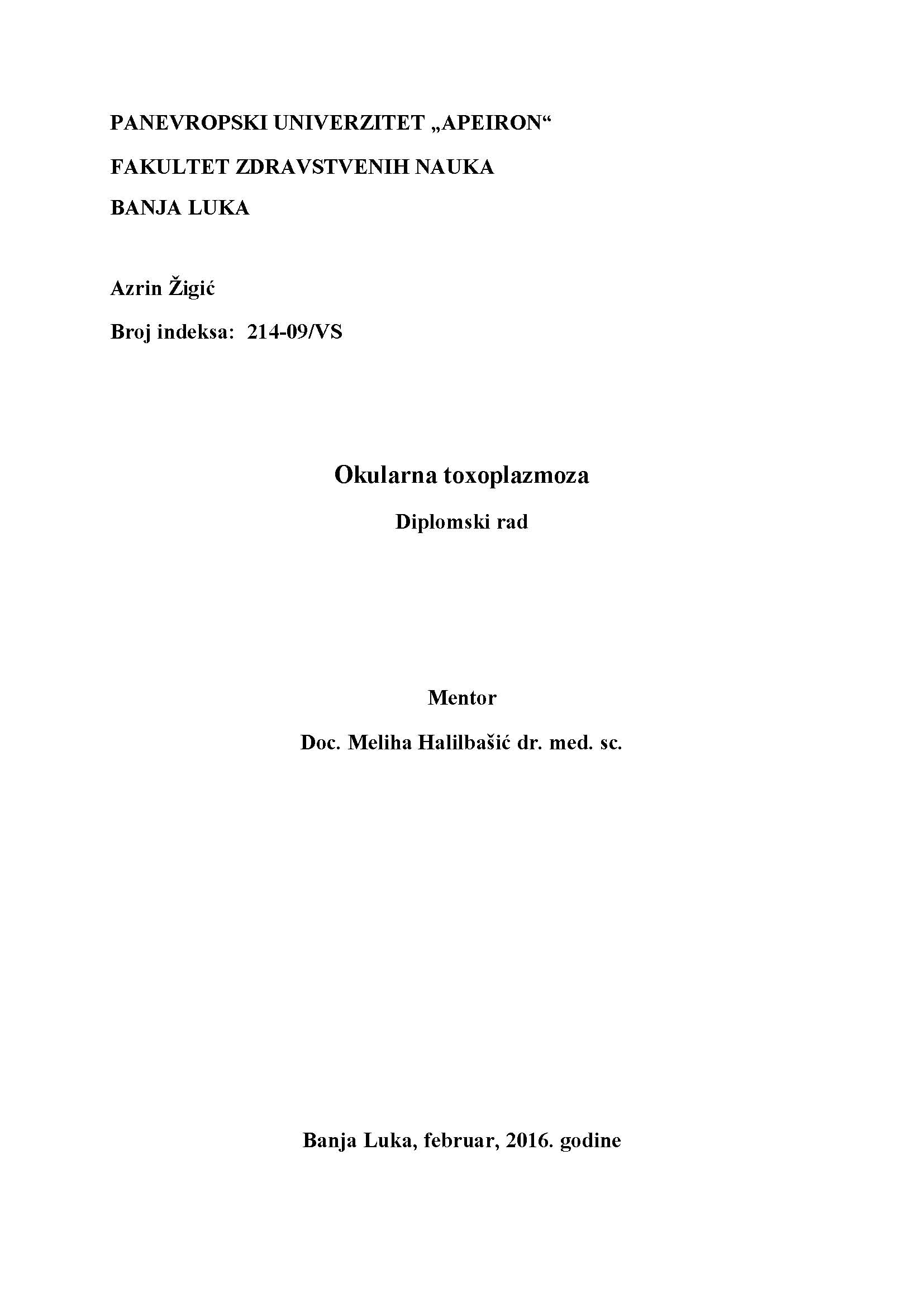 PANEVROPSKI UNIVERZITET „APEIRON“

FAKULTET ZDRAVSTVENIH NAUKA

BANJA LUKA

Azrin Žigić

Broj indeksa: 214-09/VS

Okularna toxoplazmoza

Diplomski rad

Mentor

Doc. Meliha Halilbašić dr. med. sc.

Banja Luka, februar, 2016. godine